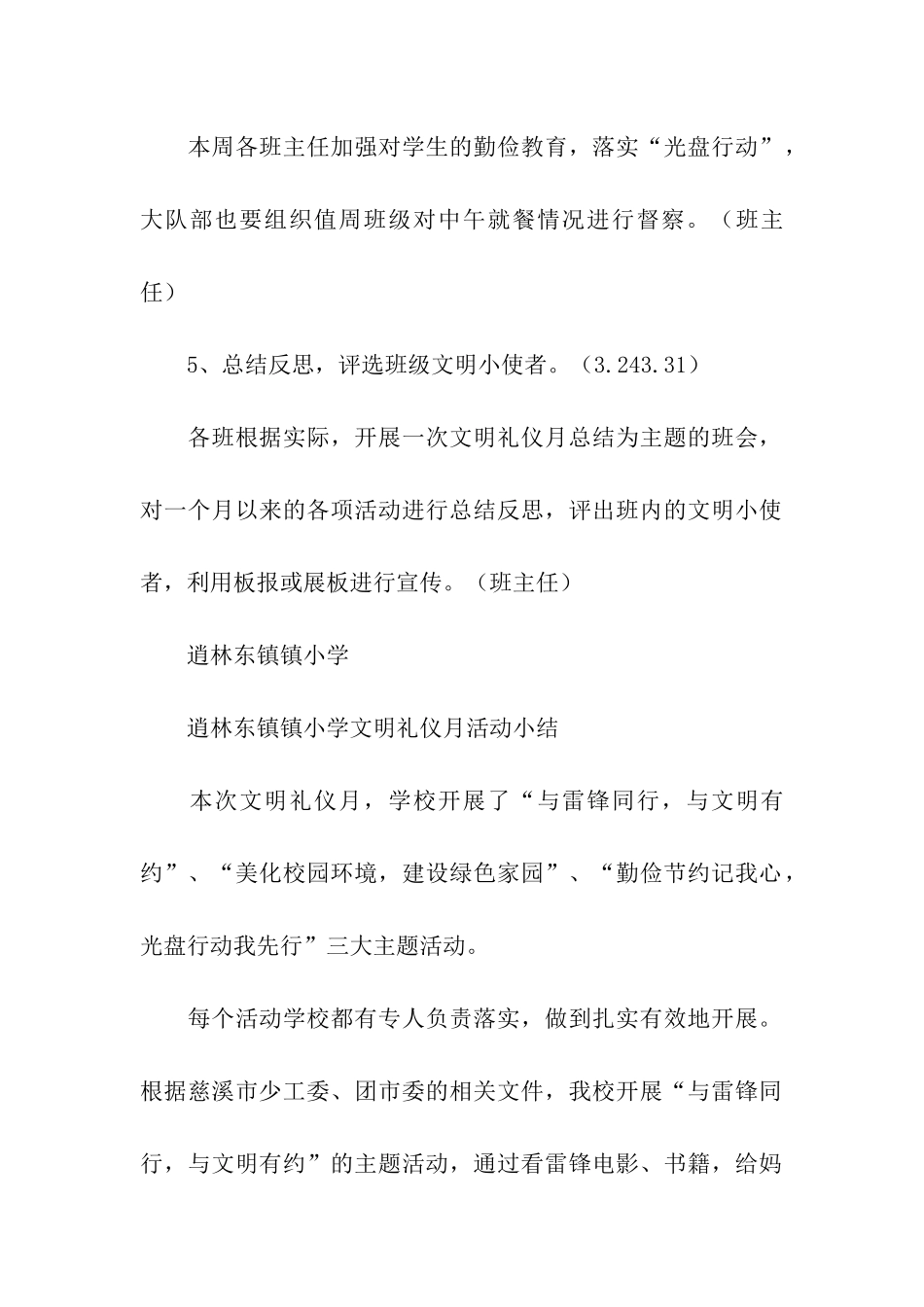 本周各班主任加强对学生的勤俭教育，落实“光盘行动”，大队部也要组织值周班级对中午就餐情况进行督察。（班主任）

5、总结反思，评选班级文明小使者。（3.243.31）

各班根据实际，开展一次文明礼仪月总结为主题的班会，对一个月以来的各项活动进行总结反思，评出班内的文明小使者，利用板报或展板进行宣传。（班主任）

逍林东镇镇小学

逍林东镇镇小学文明礼仪月活动小结

本次文明礼仪月，学校开展了“与雷锋同行，与文明有约”、“美化校园环境，建设绿色家园”、“勤俭节约记我心，光盘行动我先行”三大主题活动。

每个活动学校都有专人负责落实，做到扎实有效地开展。根据慈溪市少工委、团市委的相关文件，我校开展“与雷锋同行，与文明有约”的主题活动，通过看雷锋电影、书籍，给妈